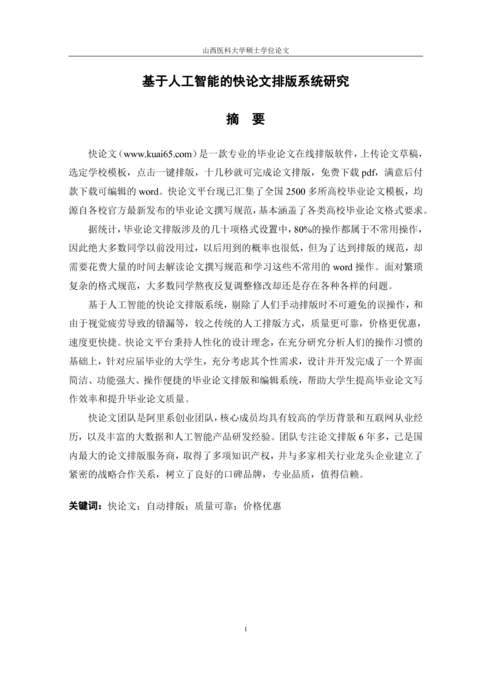 山西医科大学硕士学位论文

基于人工智能的快论文排版系统研究

摘　要

快论文（www.kuai65.com）是一款专业的毕业论文在线排版软件，上传论文草稿，选定学校模板，点击一键排版，十几秒就可完成论文排版，免费下载 pdf，满意后付款下载可编辑的 word。快论文平台现已汇集了全国 2500 多所高校毕业论文模板，均源自各校官方最新发布的毕业论文撰写规范，基本涵盖了各类高校毕业论文格式要求。

据统计，毕业论文排版涉及的几十项格式设置中，80%的操作都属于不常用操作，因此绝大多数同学以前没用过，以后用到的概率也很低，但为了达到排版的规范，却需要花费大量的时间去解读论文撰写规范和学习这些不常用的 word 操作。面对繁琐复杂的格式规范，大多数同学熬夜反复调整修改却还是存在各种各样的问题。

基于人工智能的快论文排版系统，剔除了人们手动排版时不可避免的误操作，和由于视觉疲劳导致的错漏等，较之传统的人工排版方式，质量更可靠，价格更优惠，速度更快捷。快论文平台秉持人性化的设计理念，在充分研究分析人们的操作习惯的基础上，针对应届毕业的大学生，充分考虑其个性需求，设计并开发完成了一个界面简洁、功能强大、操作便捷的毕业论文排版和编辑系统，帮助大学生提高毕业论文写作效率和提升毕业论文质量。

快论文团队是阿里系创业团队，核心成员均具有较高的学历背景和互联网从业经历，以及丰富的大数据和人工智能产品研发经验。团队专注论文排版 6 年多，已是国内最大的论文排版服务商，取得了多项知识产权，并与多家相关行业龙头企业建立了紧密的战略合作关系，树立了良好的口碑品牌，专业品质，值得信赖。

关键词：快论文；自动排版；质量可靠；价格优惠

I